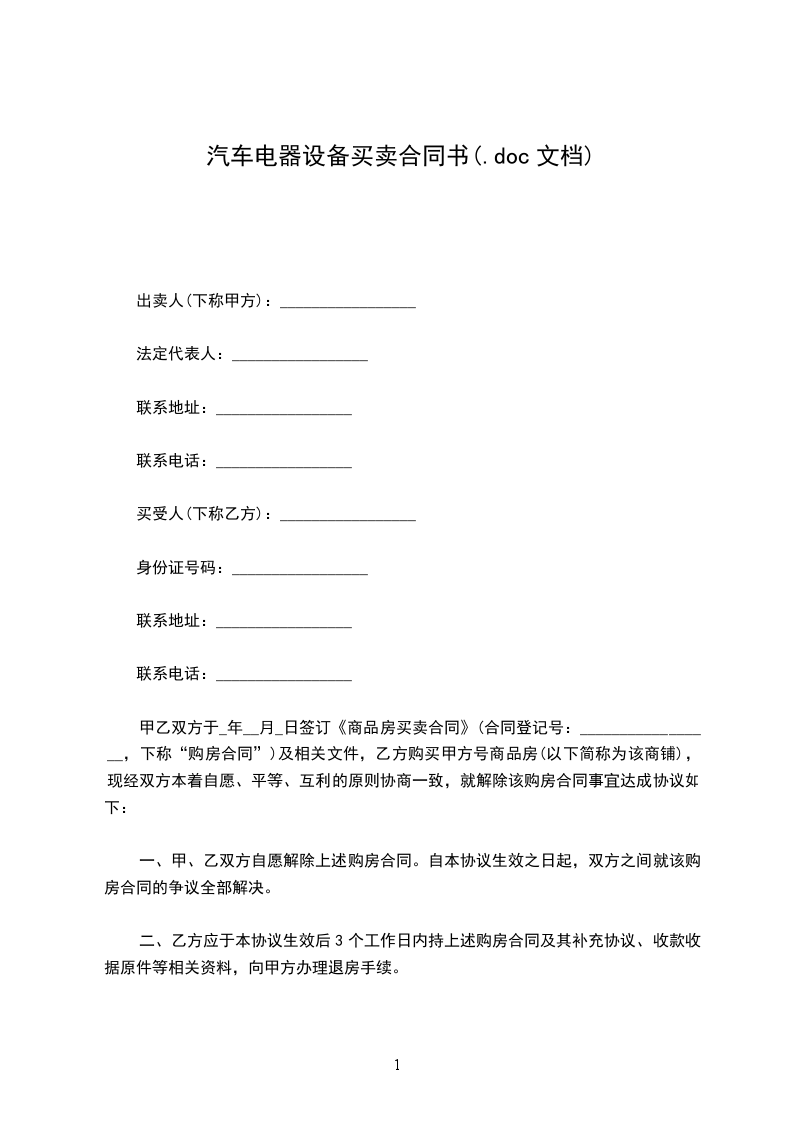 汽车电器设备买卖合同书(.doc 文档)

出卖人(下称甲方)：________________

法定代表人：________________

联系地址：________________

联系电话：________________

买受人(下称乙方)：________________

身份证号码：________________

联系地址：________________

联系电话：________________

甲乙双方于_年__月_日签订《商品房买卖合同》(合同登记号：________________，下称“购房合同”)及相关文件，乙方购买甲方号商品房(以下简称为该商铺)，现经双方本着自愿、平等、互利的原则协商一致，就解除该购房合同事宜达成协议如下：

一、甲、乙双方自愿解除上述购房合同。自本协议生效之日起，双方之间就该购房合同的争议全部解决。

二、乙方应于本协议生效后 3 个工作日内持上述购房合同及其补充协议、收款收据原件等相关资料，向甲方办理退房手续。

1